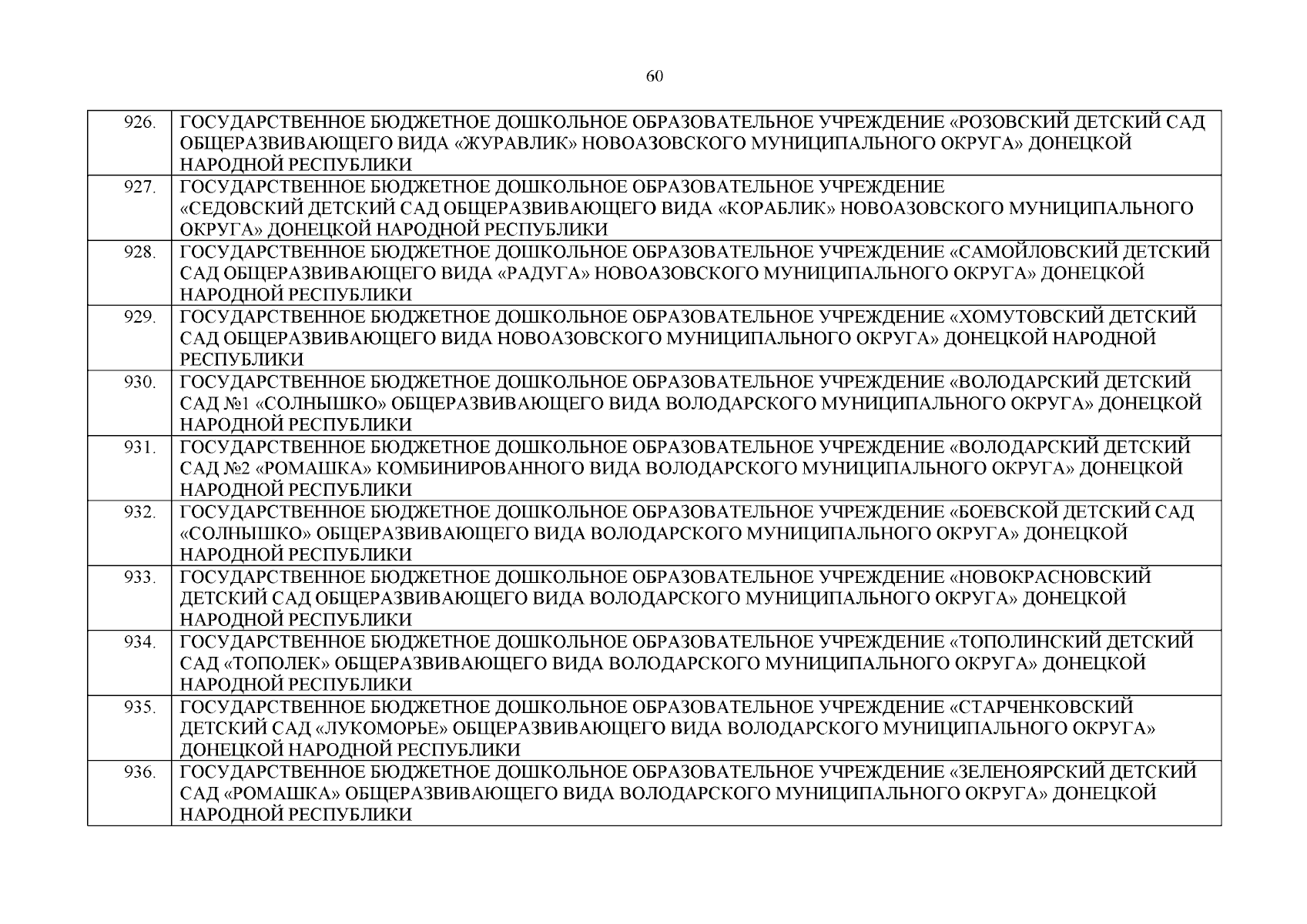 60

| | |
|---|---|
| 926. | ГОСУДАРСТВЕННОЕ БЮДЖЕТНОЕ ДОШКОЛЬНОЕ ОБРАЗОВАТЕЛЬНОЕ УЧРЕЖДЕНИЕ «РОЗОВСКИЙ ДЕТСКИЙ САД ОБЩЕРАЗВИВАЮЩЕГО ВИДА «ЖУРАВЛИК» НОВОАЗОВСКОГО МУНИЦИПАЛЬНОГО ОКРУГА» ДОНЕЦКОЙ НАРОДНОЙ РЕСПУБЛИКИ |
| 927. | ГОСУДАРСТВЕННОЕ БЮДЖЕТНОЕ ДОШКОЛЬНОЕ ОБРАЗОВАТЕЛЬНОЕ УЧРЕЖДЕНИЕ «СЕДОВСКИЙ ДЕТСКИЙ САД ОБЩЕРАЗВИВАЮЩЕГО ВИДА «КОРАБЛИК» НОВОАЗОВСКОГО МУНИЦИПАЛЬНОГО ОКРУГА» ДОНЕЦКОЙ НАРОДНОЙ РЕСПУБЛИКИ |
| 928. | ГОСУДАРСТВЕННОЕ БЮДЖЕТНОЕ ДОШКОЛЬНОЕ ОБРАЗОВАТЕЛЬНОЕ УЧРЕЖДЕНИЕ «САМОЙЛОВСКИЙ ДЕТСКИЙ САД ОБЩЕРАЗВИВАЮЩЕГО ВИДА «РАДУГА» НОВОАЗОВСКОГО МУНИЦИПАЛЬНОГО ОКРУГА» ДОНЕЦКОЙ НАРОДНОЙ РЕСПУБЛИКИ |
| 929. | ГОСУДАРСТВЕННОЕ БЮДЖЕТНОЕ ДОШКОЛЬНОЕ ОБРАЗОВАТЕЛЬНОЕ УЧРЕЖДЕНИЕ «ХОМУТОВСКИЙ ДЕТСКИЙ САД ОБЩЕРАЗВИВАЮЩЕГО ВИДА НОВОАЗОВСКОГО МУНИЦИПАЛЬНОГО ОКРУГА» ДОНЕЦКОЙ НАРОДНОЙ РЕСПУБЛИКИ |
| 930. | ГОСУДАРСТВЕННОЕ БЮДЖЕТНОЕ ДОШКОЛЬНОЕ ОБРАЗОВАТЕЛЬНОЕ УЧРЕЖДЕНИЕ «ВОЛОДАРСКИЙ ДЕТСКИЙ САД №1 «СОЛНЫШКО» ОБЩЕРАЗВИВАЮЩЕГО ВИДА ВОЛОДАРСКОГО МУНИЦИПАЛЬНОГО ОКРУГА» ДОНЕЦКОЙ НАРОДНОЙ РЕСПУБЛИКИ |
| 931. | ГОСУДАРСТВЕННОЕ БЮДЖЕТНОЕ ДОШКОЛЬНОЕ ОБРАЗОВАТЕЛЬНОЕ УЧРЕЖДЕНИЕ «ВОЛОДАРСКИЙ ДЕТСКИЙ САД №2 «РОМАШКА» КОМБИНИРОВАННОГО ВИДА ВОЛОДАРСКОГО МУНИЦИПАЛЬНОГО ОКРУГА» ДОНЕЦКОЙ НАРОДНОЙ РЕСПУБЛИКИ |
| 932. | ГОСУДАРСТВЕННОЕ БЮДЖЕТНОЕ ДОШКОЛЬНОЕ ОБРАЗОВАТЕЛЬНОЕ УЧРЕЖДЕНИЕ «БОЕВСКОЙ ДЕТСКИЙ САД «СОЛНЫШКО» ОБЩЕРАЗВИВАЮЩЕГО ВИДА ВОЛОДАРСКОГО МУНИЦИПАЛЬНОГО ОКРУГА» ДОНЕЦКОЙ НАРОДНОЙ РЕСПУБЛИКИ |
| 933. | ГОСУДАРСТВЕННОЕ БЮДЖЕТНОЕ ДОШКОЛЬНОЕ ОБРАЗОВАТЕЛЬНОЕ УЧРЕЖДЕНИЕ «НОВОКРАСНОВСКИЙ ДЕТСКИЙ САД ОБЩЕРАЗВИВАЮЩЕГО ВИДА ВОЛОДАРСКОГО МУНИЦИПАЛЬНОГО ОКРУГА» ДОНЕЦКОЙ НАРОДНОЙ РЕСПУБЛИКИ |
| 934. | ГОСУДАРСТВЕННОЕ БЮДЖЕТНОЕ ДОШКОЛЬНОЕ ОБРАЗОВАТЕЛЬНОЕ УЧРЕЖДЕНИЕ «ТОПОЛИНСКИЙ ДЕТСКИЙ САД «ТОПОЛЕК» ОБЩЕРАЗВИВАЮЩЕГО ВИДА ВОЛОДАРСКОГО МУНИЦИПАЛЬНОГО ОКРУГА» ДОНЕЦКОЙ НАРОДНОЙ РЕСПУБЛИКИ |
| 935. | ГОСУДАРСТВЕННОЕ БЮДЖЕТНОЕ ДОШКОЛЬНОЕ ОБРАЗОВАТЕЛЬНОЕ УЧРЕЖДЕНИЕ «СТАРЧЕНКОВСКИЙ ДЕТСКИЙ САД «ЛУКОМОРЬЕ» ОБЩЕРАЗВИВАЮЩЕГО ВИДА ВОЛОДАРСКОГО МУНИЦИПАЛЬНОГО ОКРУГА» ДОНЕЦКОЙ НАРОДНОЙ РЕСПУБЛИКИ |
| 936. | ГОСУДАРСТВЕННОЕ БЮДЖЕТНОЕ ДОШКОЛЬНОЕ ОБРАЗОВАТЕЛЬНОЕ УЧРЕЖДЕНИЕ «ЗЕЛЕНОЯРСКИЙ ДЕТСКИЙ САД «РОМАШКА» ОБЩЕРАЗВИВАЮЩЕГО ВИДА ВОЛОДАРСКОГО МУНИЦИПАЛЬНОГО ОКРУГА» ДОНЕЦКОЙ НАРОДНОЙ РЕСПУБЛИКИ |